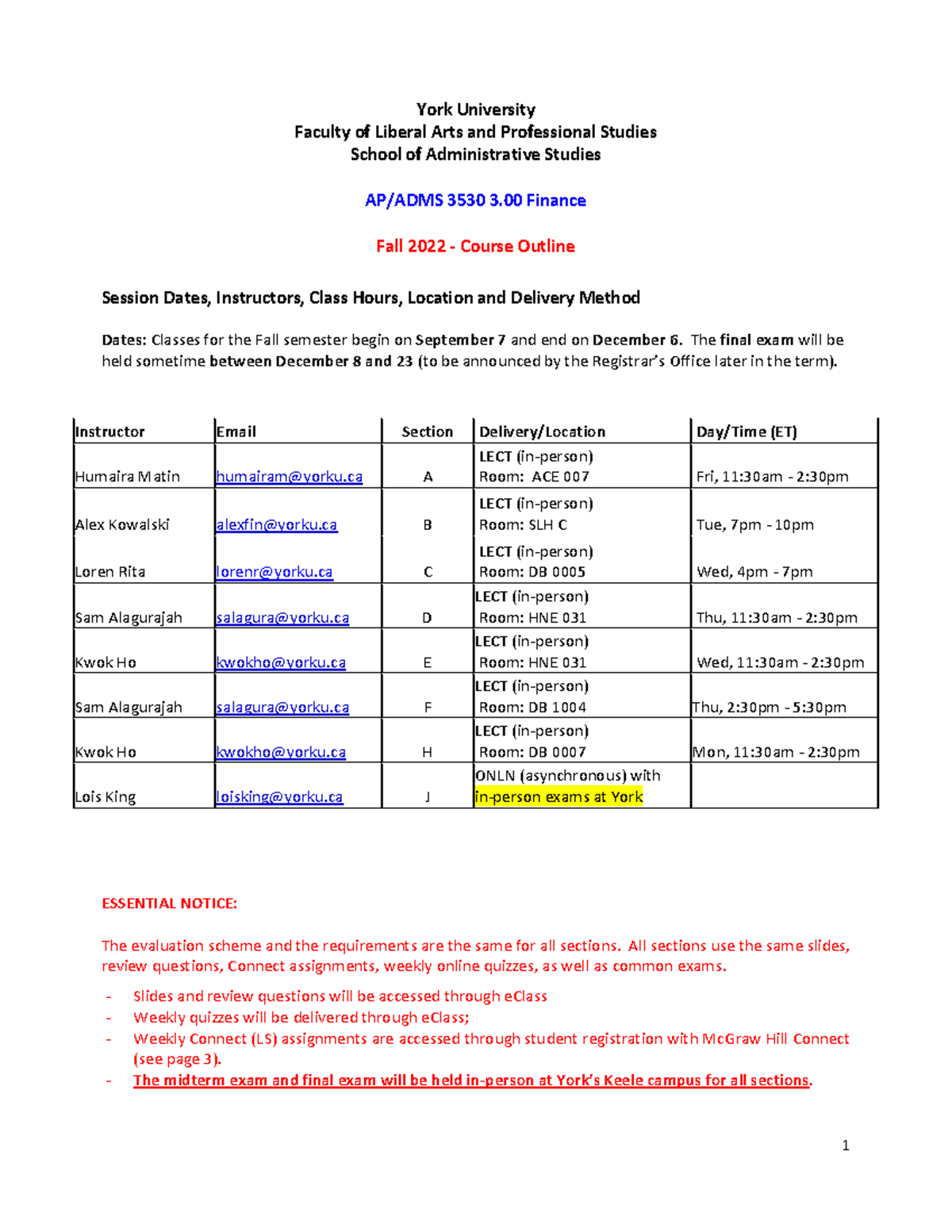 York University
Faculty of Liberal Arts and Professional Studies
School of Administrative Studies

AP/ADMS 3530 3.00 Finance

Fall 2022 - Course Outline

Session Dates, Instructors, Class Hours, Location and Delivery Method

Dates: Classes for the Fall semester begin on September 7 and end on December 6. The final exam will be held sometime between December 8 and 23 (to be announced by the Registrar's Office later in the term).

| Instructor | Email | Section | Delivery/Location | Day/Time (ET) |
|---|---|---|---|---|
| Humaira Matin | humairam@yorku.ca | A | LECT (in-person) Room: ACE 007 | Fri, 11:30am - 2:30pm |
| Alex Kowalski | alexfin@yorku.ca | B | LECT (in-person) Room: SLH C | Tue, 7pm - 10pm |
| Loren Rita | lorenr@yorku.ca | C | LECT (in-person) Room: DB 0005 | Wed, 4pm - 7pm |
| Sam Alagurajah | salagura@yorku.ca | D | LECT (in-person) Room: HNE 031 | Thu, 11:30am - 2:30pm |
| Kwok Ho | kwokho@yorku.ca | E | LECT (in-person) Room: HNE 031 | Wed, 11:30am - 2:30pm |
| Sam Alagurajah | salagura@yorku.ca | F | LECT (in-person) Room: DB 1004 | Thu, 2:30pm - 5:30pm |
| Kwok Ho | kwokho@yorku.ca | H | LECT (in-person) Room: DB 0007 | Mon, 11:30am - 2:30pm |
| Lois King | loisking@yorku.ca | J | ONLN (asynchronous) with in-person exams at York | |

ESSENTIAL NOTICE:

The evaluation scheme and the requirements are the same for all sections. All sections use the same slides, review questions, Connect assignments, weekly online quizzes, as well as common exams.

- Slides and review questions will be accessed through eClass
- Weekly quizzes will be delivered through eClass;
- Weekly Connect (LS) assignments are accessed through student registration with McGraw Hill Connect (see page 3).
- The midterm exam and final exam will be held in-person at York's Keele campus for all sections.

1